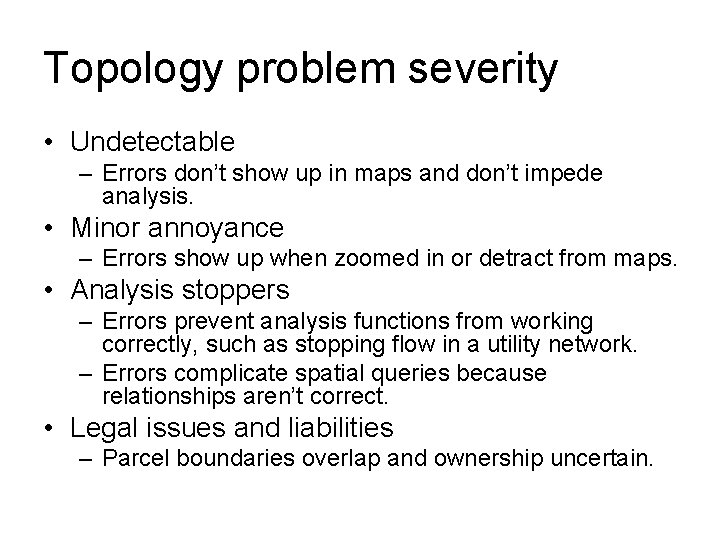 Topology problem severity

• Undetectable
– Errors don't show up in maps and don't impede analysis.
• Minor annoyance
– Errors show up when zoomed in or detract from maps.
• Analysis stoppers
– Errors prevent analysis functions from working correctly, such as stopping flow in a utility network.
– Errors complicate spatial queries because relationships aren't correct.
• Legal issues and liabilities
– Parcel boundaries overlap and ownership uncertain.